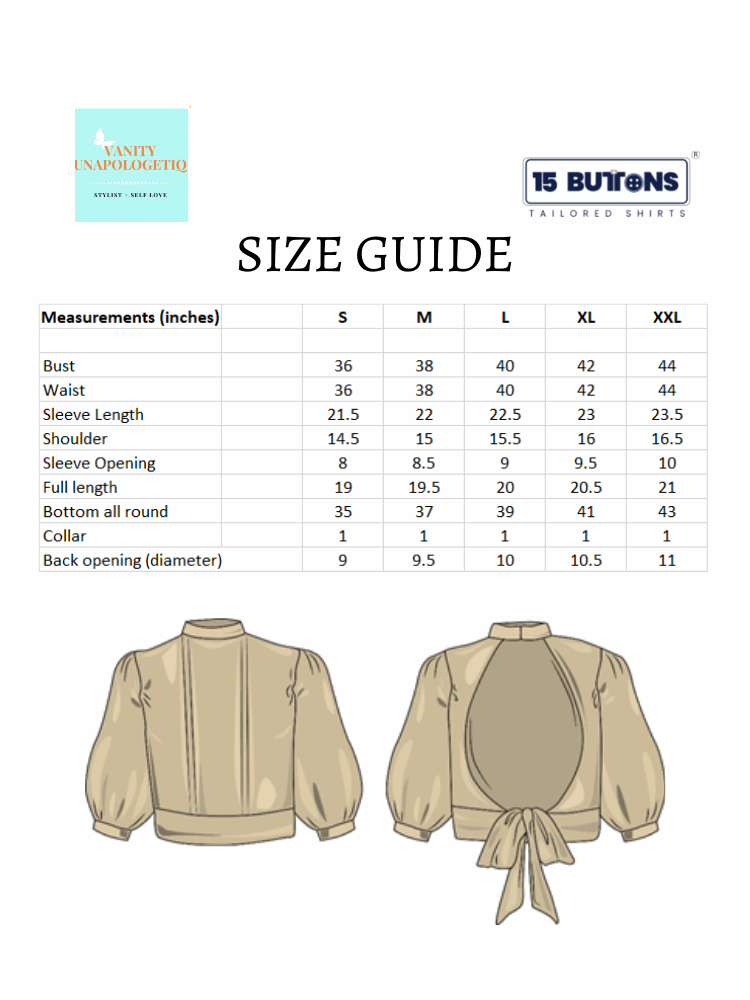 VANITY UNAPOLOGETIQ

STYLIST · SELF LOVE

15 BUTTONS ®
TAILORED SHIRTS

SIZE GUIDE

| Measurements (inches) | S | M | L | XL | XXL |
|---|---|---|---|---|---|
| | | | | | |
| Bust | 36 | 38 | 40 | 42 | 44 |
| Waist | 36 | 38 | 40 | 42 | 44 |
| Sleeve Length | 21.5 | 22 | 22.5 | 23 | 23.5 |
| Shoulder | 14.5 | 15 | 15.5 | 16 | 16.5 |
| Sleeve Opening | 8 | 8.5 | 9 | 9.5 | 10 |
| Full length | 19 | 19.5 | 20 | 20.5 | 21 |
| Bottom all round | 35 | 37 | 39 | 41 | 43 |
| Collar | 1 | 1 | 1 | 1 | 1 |
| Back opening (diameter) | 9 | 9.5 | 10 | 10.5 | 11 |